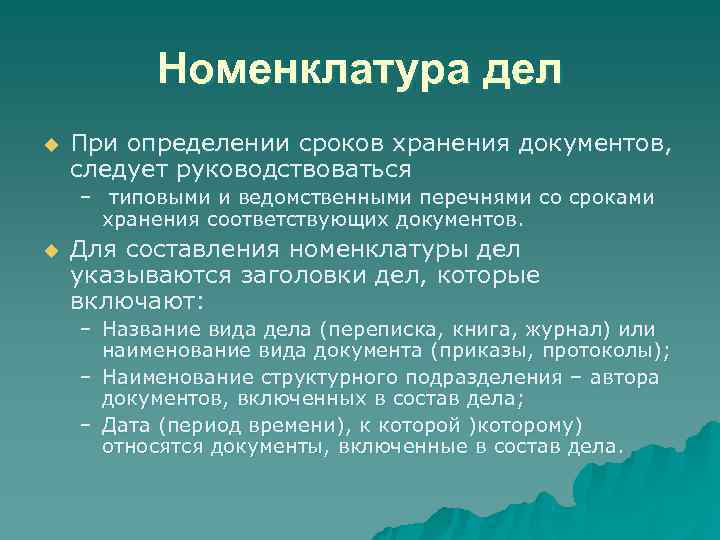 Номенклатура дел

При определении сроков хранения документов, следует руководствоваться

– типовыми и ведомственными перечнями со сроками хранения соответствующих документов.

Для составления номенклатуры дел указываются заголовки дел, которые включают:

– Название вида дела (переписка, книга, журнал) или наименование вида документа (приказы, протоколы);

– Наименование структурного подразделения – автора документов, включенных в состав дела;

– Дата (период времени), к которой )которому) относятся документы, включенные в состав дела.